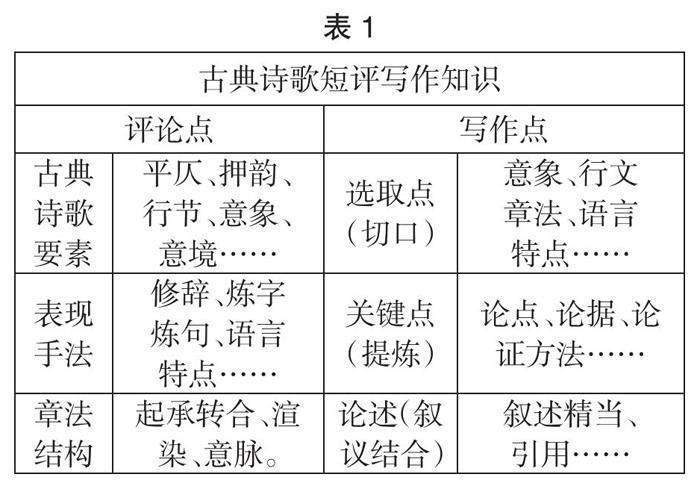 表1

| 古典诗歌短评写作知识 | | | |
|---|---|---|---|
| 评论点 | | 写作点 | |
| 古典诗歌要素 | 平仄、押韵、行节、意象、意境…… | 选取点（切口） | 意象、行文章法、语言特点…… |
| 表现手法 | 修辞、炼字炼句、语言特点…… | 关键点（提炼） | 论点、论据、论证方法…… |
| 章法结构 | 起承转合、渲染、意脉。 | 论述（叙议结合） | 叙述精当、引用…… |